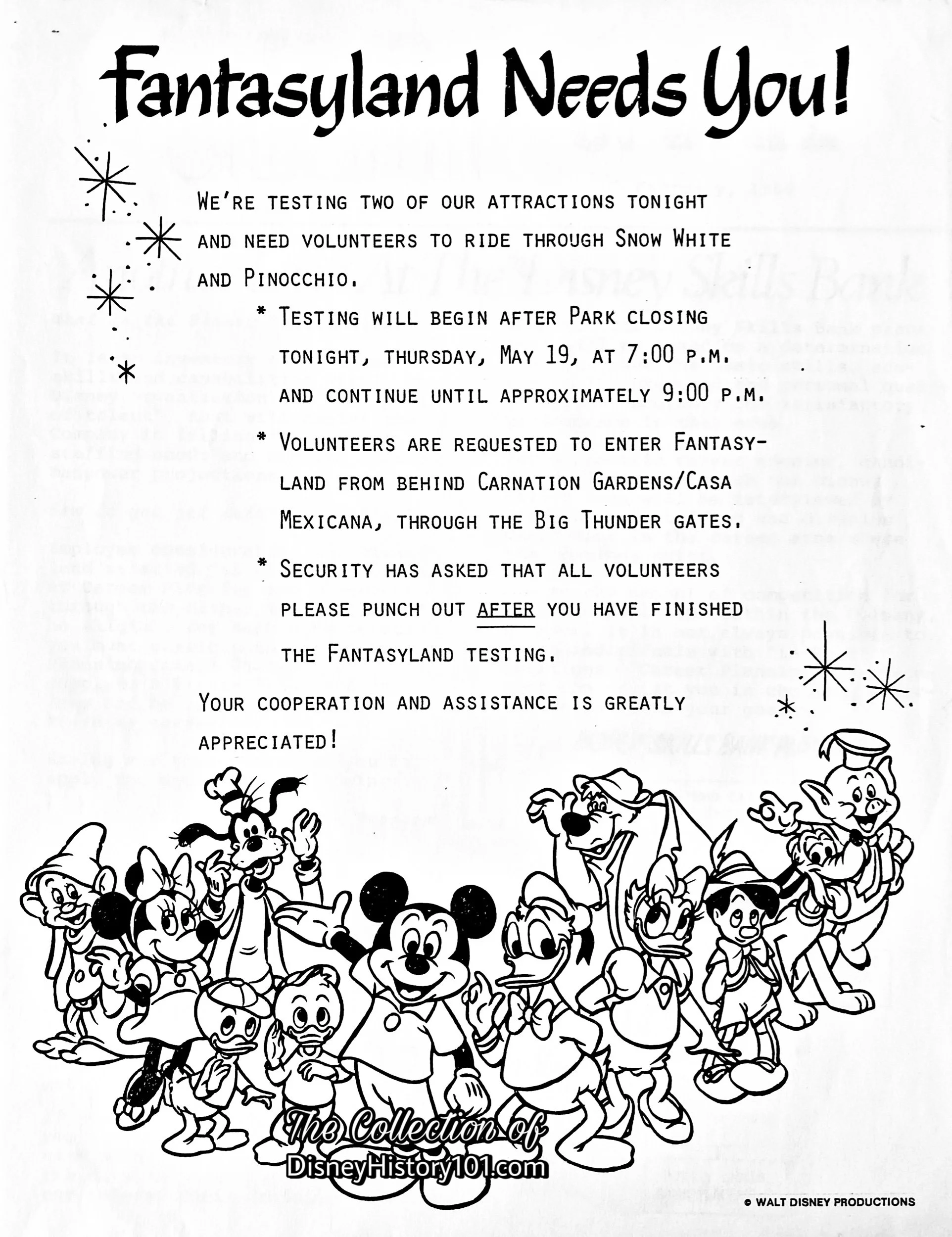 Fantasyland Needs You!

WE'RE TESTING TWO OF OUR ATTRACTIONS TONIGHT AND NEED VOLUNTEERS TO RIDE THROUGH SNOW WHITE AND PINOCCHIO.

* TESTING WILL BEGIN AFTER PARK CLOSING TONIGHT, THURSDAY, MAY 19, AT 7:00 P.M. AND CONTINUE UNTIL APPROXIMATELY 9:00 P.M.

* VOLUNTEERS ARE REQUESTED TO ENTER FANTASYLAND FROM BEHIND CARNATION GARDENS/CASA MEXICANA, THROUGH THE BIG THUNDER GATES.

* SECURITY HAS ASKED THAT ALL VOLUNTEERS PLEASE PUNCH OUT AFTER YOU HAVE FINISHED THE FANTASYLAND TESTING.

YOUR COOPERATION AND ASSISTANCE IS GREATLY APPRECIATED!

The Collection of DisneyHistory101.com

© WALT DISNEY PRODUCTIONS